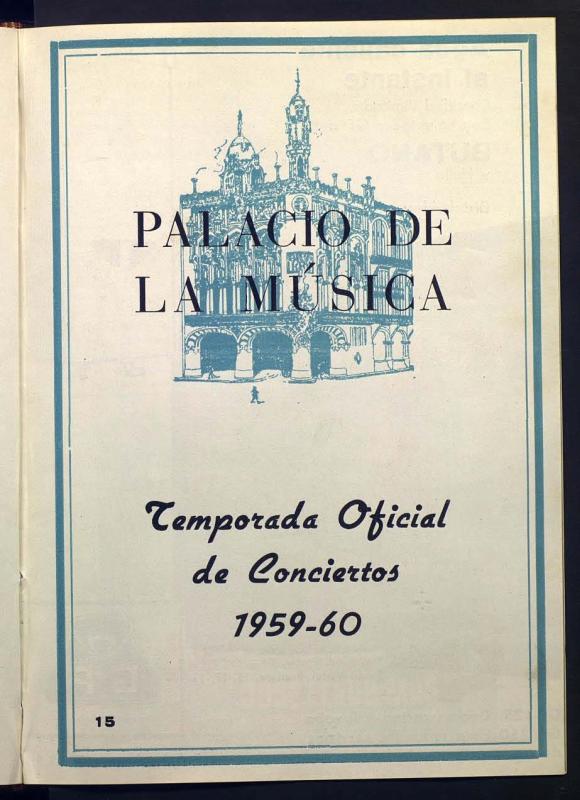 PALACIO DE
LA MÚSICA

Temporada Oficial
de Conciertos
1959-60

15